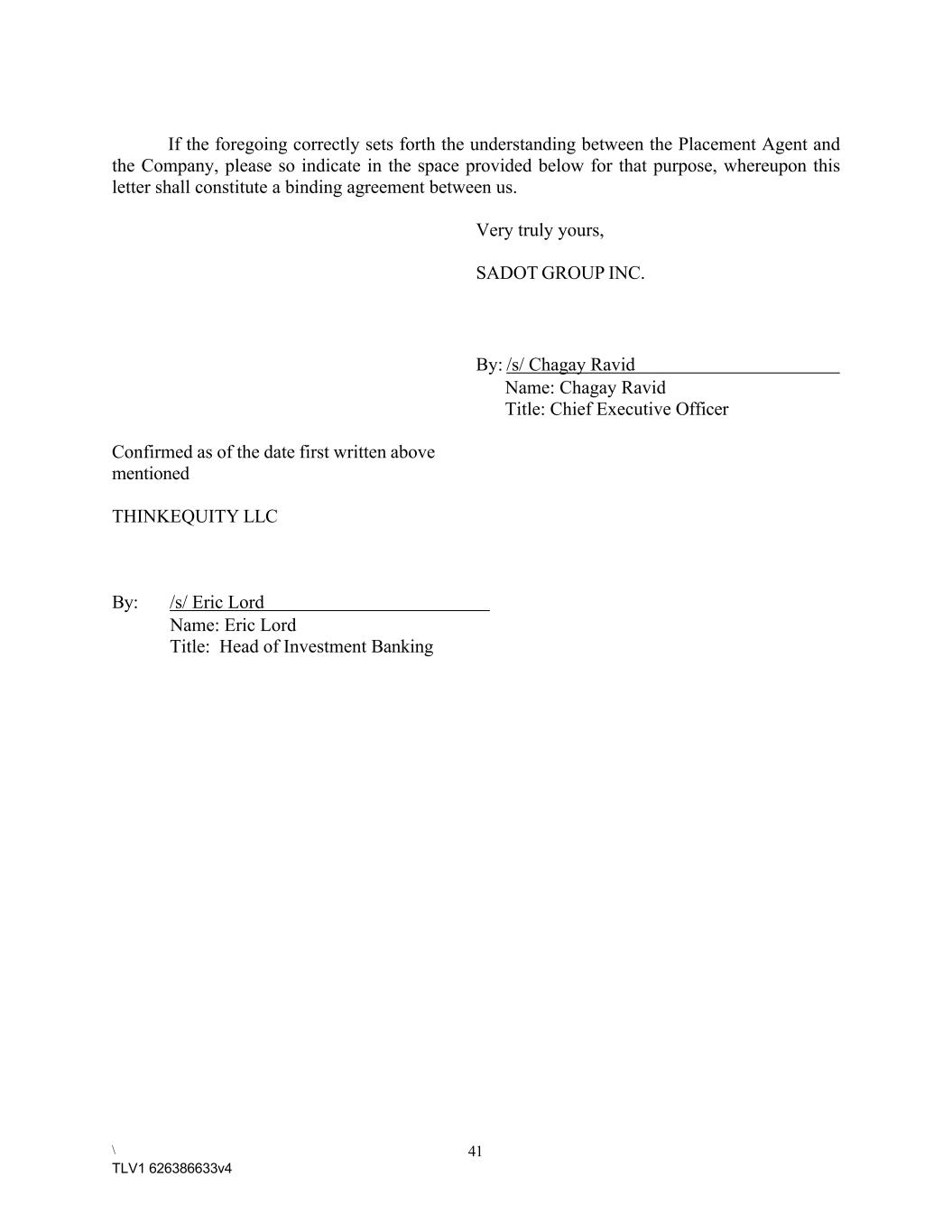 If the foregoing correctly sets forth the understanding between the Placement Agent and the Company, please so indicate in the space provided below for that purpose, whereupon this letter shall constitute a binding agreement between us.

Very truly yours,

SADOT GROUP INC.

By: /s/ Chagay Ravid
Name: Chagay Ravid
Title: Chief Executive Officer

Confirmed as of the date first written above mentioned

THINKEQUITY LLC

By: /s/ Eric Lord
Name: Eric Lord
Title: Head of Investment Banking

\
41
TLV1 626386633v4